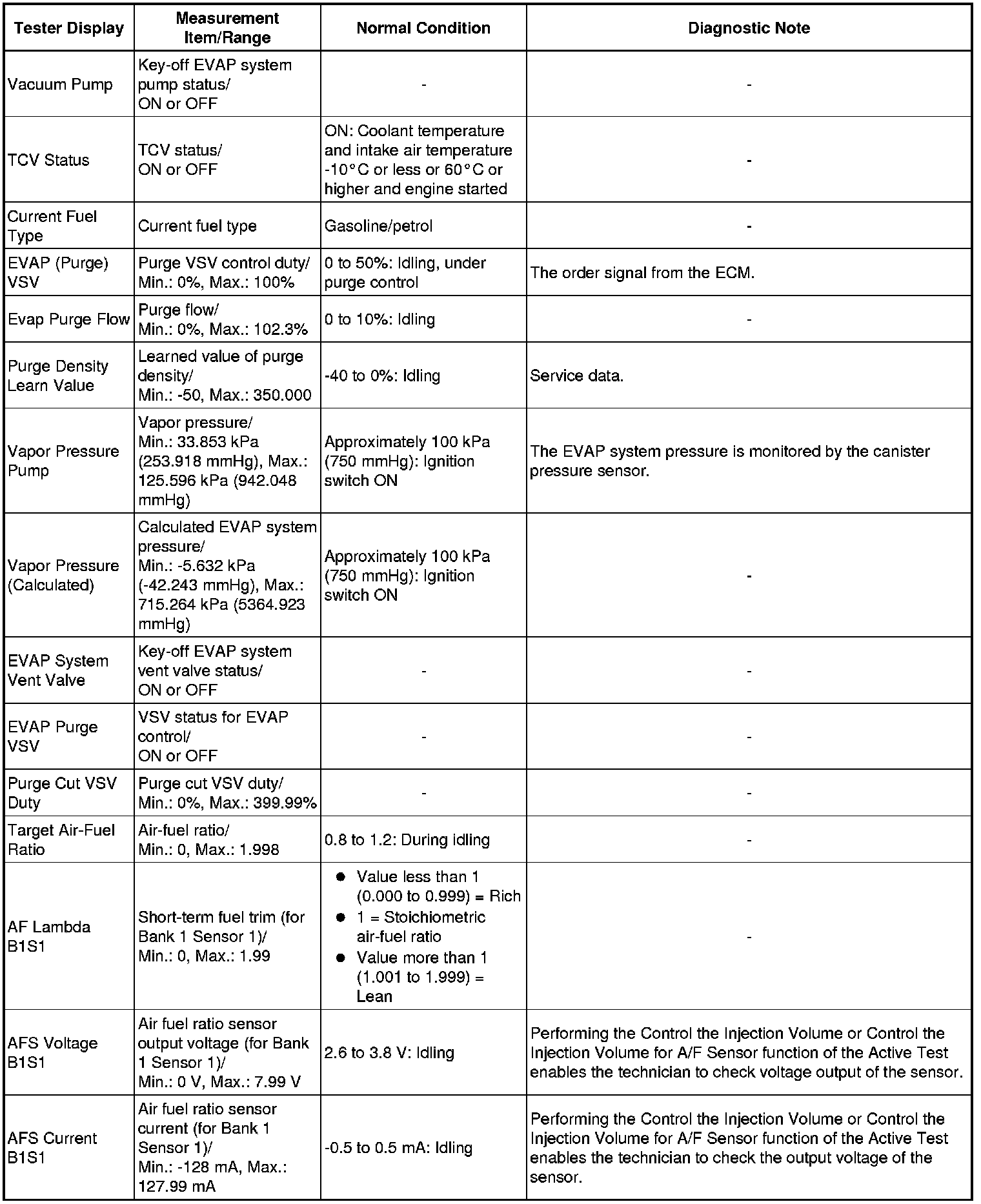 | Tester Display | Measurement Item/Range | Normal Condition | Diagnostic Note |
|---|---|---|---|
| Vacuum Pump | Key-off EVAP system pump status/ ON or OFF | - | - |
| TCV Status | TCV status/ ON or OFF | ON: Coolant temperature and intake air temperature -10°C or less or 60°C or higher and engine started | - |
| Current Fuel Type | Current fuel type | Gasoline/petrol | - |
| EVAP (Purge) VSV | Purge VSV control duty/ Min.: 0%, Max.: 100% | 0 to 50%: Idling, under purge control | The order signal from the ECM. |
| Evap Purge Flow | Purge flow/ Min.: 0%, Max.: 102.3% | 0 to 10%: Idling | - |
| Purge Density Learn Value | Learned value of purge density/ Min.: -50, Max.: 350.000 | -40 to 0%: Idling | Service data. |
| Vapor Pressure Pump | Vapor pressure/ Min.: 33.853 kPa (253.918 mmHg), Max.: 125.596 kPa (942.048 mmHg) | Approximately 100 kPa (750 mmHg): Ignition switch ON | The EVAP system pressure is monitored by the canister pressure sensor. |
| Vapor Pressure (Calculated) | Calculated EVAP system pressure/ Min.: -5.632 kPa (-42.243 mmHg), Max.: 715.264 kPa (5364.923 mmHg) | Approximately 100 kPa (750 mmHg): Ignition switch ON | - |
| EVAP System Vent Valve | Key-off EVAP system vent valve status/ ON or OFF | - | - |
| EVAP Purge VSV | VSV status for EVAP control/ ON or OFF | - | - |
| Purge Cut VSV Duty | Purge cut VSV duty/ Min.: 0%, Max.: 399.99% | - | - |
| Target Air-Fuel Ratio | Air-fuel ratio/ Min.: 0, Max.: 1.998 | 0.8 to 1.2: During idling | - |
| AF Lambda B1S1 | Short-term fuel trim (for Bank 1 Sensor 1)/ Min.: 0, Max.: 1.99 | ● Value less than 1 (0.000 to 0.999) = Rich ● 1 = Stoichiometric air-fuel ratio ● Value more than 1 (1.001 to 1.999) = Lean | - |
| AFS Voltage B1S1 | Air fuel ratio sensor output voltage (for Bank 1 Sensor 1)/ Min.: 0 V, Max.: 7.99 V | 2.6 to 3.8 V: Idling | Performing the Control the Injection Volume or Control the Injection Volume for A/F Sensor function of the Active Test enables the technician to check voltage output of the sensor. |
| AFS Current B1S1 | Air fuel ratio sensor current (for Bank 1 Sensor 1)/ Min.: -128 mA, Max.: 127.99 mA | -0.5 to 0.5 mA: Idling | Performing the Control the Injection Volume or Control the Injection Volume for A/F Sensor function of the Active Test enables the technician to check the output voltage of the sensor. |